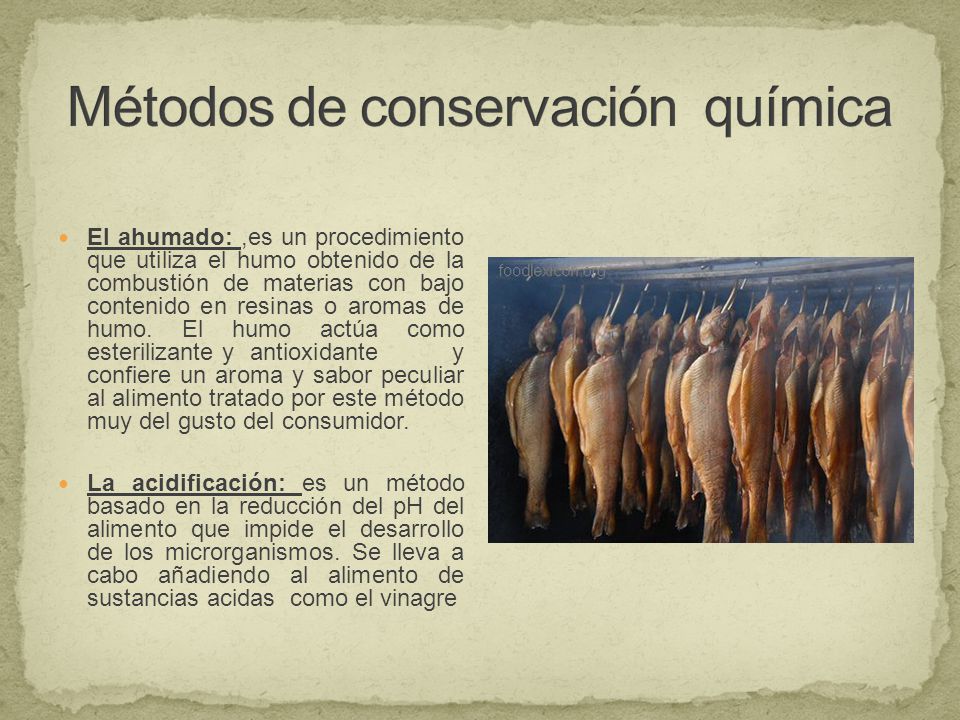 Métodos de conservación química

El ahumado: ,es un procedimiento que utiliza el humo obtenido de la combustión de materias con bajo contenido en resinas o aromas de humo. El humo actúa como esterilizante y antioxidante y confiere un aroma y sabor peculiar al alimento tratado por este método muy del gusto del consumidor.

La acidificación: es un método basado en la reducción del pH del alimento que impide el desarrollo de los microrganismos. Se lleva a cabo añadiendo al alimento de sustancias acidas como el vinagre

foodlexicon.org